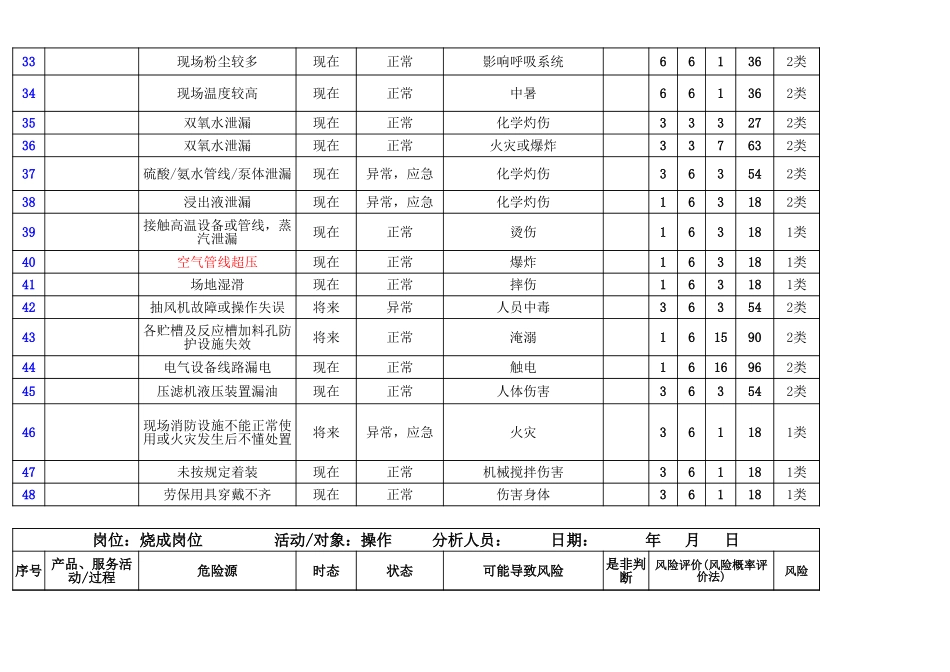 | 33 | | 现场粉尘较多 | 现在 | 正常 | 影响呼吸系统 | | 6 | 6 | 1 | 36 | 2类 |
|---|---|---|---|---|---|---|---|---|---|---|---|
| 34 | | 现场温度较高 | 现在 | 正常 | 中暑 | | 6 | 6 | 1 | 36 | 2类 |
| 35 | | 双氧水泄漏 | 现在 | 正常 | 化学灼伤 | | 3 | 3 | 3 | 27 | 2类 |
| 36 | | 双氧水泄漏 | 现在 | 正常 | 火灾或爆炸 | | 3 | 3 | 7 | 63 | 2类 |
| 37 | | 硫酸/氨水管线/泵体泄漏 | 现在 | 异常，应急 | 化学灼伤 | | 3 | 6 | 3 | 54 | 2类 |
| 38 | | 浸出液泄漏 | 现在 | 异常，应急 | 化学灼伤 | | 1 | 6 | 3 | 18 | 2类 |
| 39 | | 接触高温设备或管线，蒸汽泄漏 | 现在 | 正常 | 烫伤 | | 1 | 6 | 3 | 18 | 1类 |
| 40 | | 空气管线超压 | 现在 | 正常 | 爆炸 | | 1 | 6 | 3 | 18 | 1类 |
| 41 | | 场地湿滑 | 现在 | 正常 | 摔伤 | | 1 | 6 | 3 | 18 | 1类 |
| 42 | | 抽风机故障或操作失误 | 将来 | 异常 | 人员中毒 | | 3 | 6 | 3 | 54 | 2类 |
| 43 | | 各贮槽及反应槽加料孔防护设施失效 | 将来 | 正常 | 淹溺 | | 1 | 6 | 15 | 90 | 2类 |
| 44 | | 电气设备线路漏电 | 现在 | 正常 | 触电 | | 1 | 6 | 16 | 96 | 2类 |
| 45 | | 压滤机液压装置漏油 | 现在 | 正常 | 人体伤害 | | 3 | 6 | 3 | 54 | 2类 |
| 46 | | 现场消防设施不能正常使用或火灾发生后不懂处置 | 将来 | 异常，应急 | 火灾 | | 3 | 6 | 1 | 18 | 1类 |
| 47 | | 未按规定着装 | 现在 | 正常 | 机械搅拌伤害 | | 3 | 6 | 1 | 18 | 1类 |
| 48 | | 劳保用具穿戴不齐 | 现在 | 正常 | 伤害身体 | | 3 | 6 | 1 | 18 | 1类 |

岗位：烧成岗位 活动/对象：操作 分析人员： 日期： 年 月 日

| 序号 | 产品、服务活动/过程 | 危险源 | 时态 | 状态 | 可能导致风险 | 是非判断 | 风险评价(风险概率评价法) | 风险 |
|---|---|---|---|---|---|---|---|---|